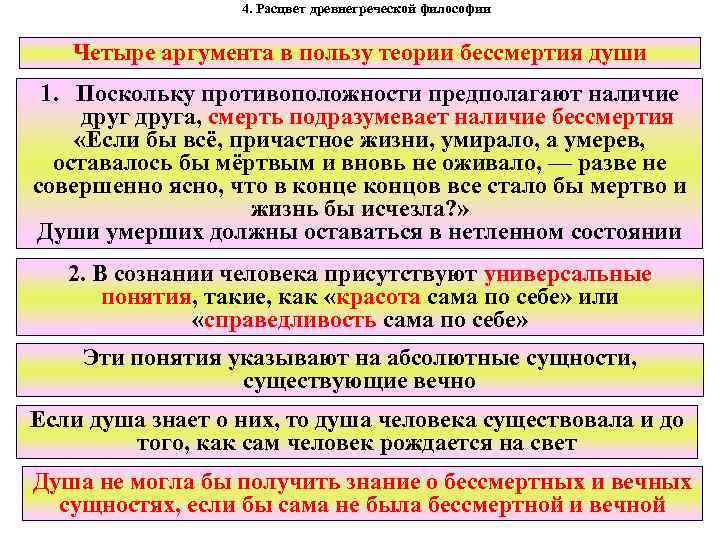 4. Расцвет древнегреческой философии

Четыре аргумента в пользу теории бессмертия души

1. Поскольку противоположности предполагают наличие друг друга, смерть подразумевает наличие бессмертия «Если бы всё, причастное жизни, умирало, а умерев, оставалось бы мёртвым и вновь не оживало, — разве не совершенно ясно, что в конце концов все стало бы мертво и жизнь бы исчезла?» Души умерших должны оставаться в нетленном состоянии

2. В сознании человека присутствуют универсальные понятия, такие, как «красота сама по себе» или «справедливость сама по себе»

Эти понятия указывают на абсолютные сущности, существующие вечно

Если душа знает о них, то душа человека существовала и до того, как сам человек рождается на свет

Душа не могла бы получить знание о бессмертных и вечных сущностях, если бы сама не была бессмертной и вечной